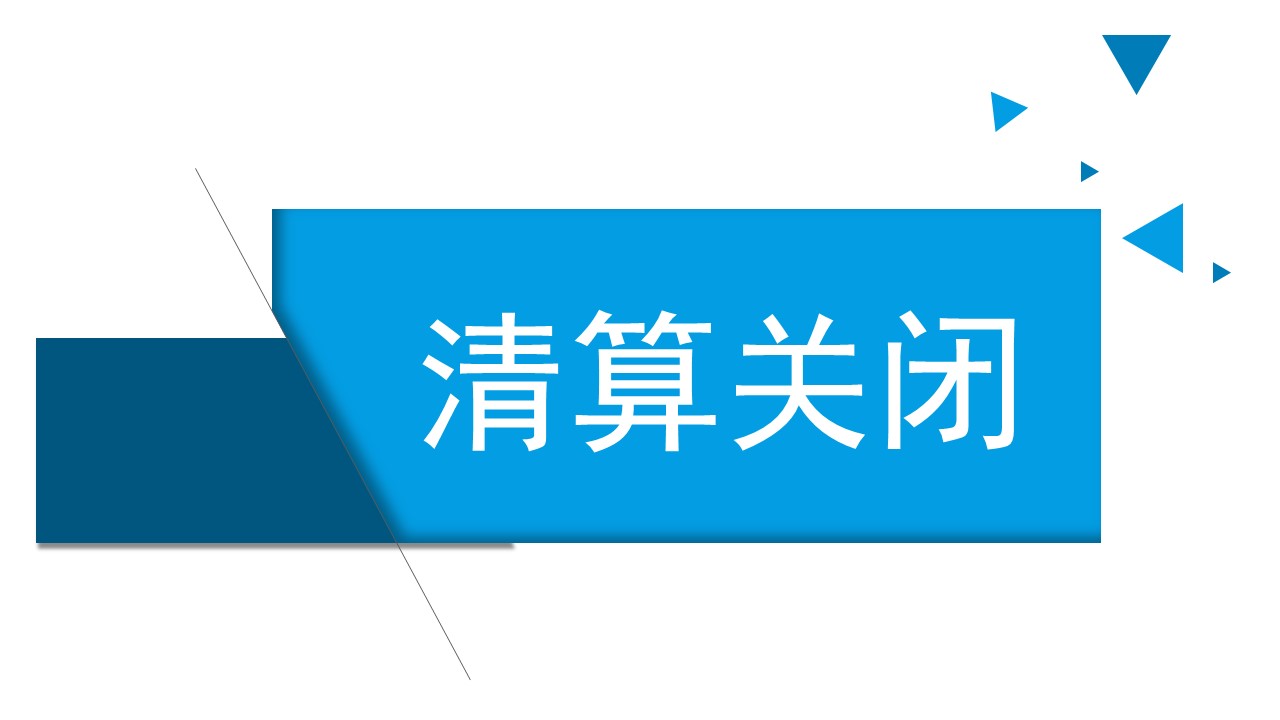 清算关闭